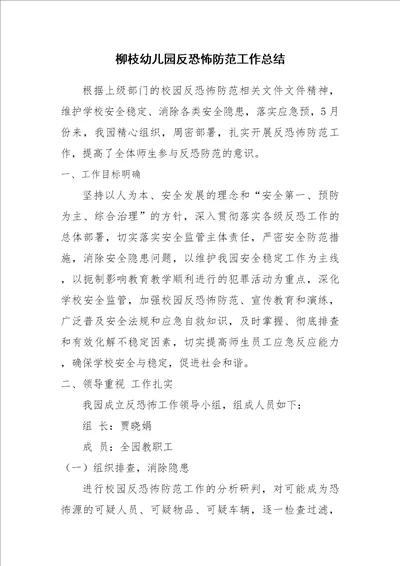 柳枝幼儿园反恐怖防范工作总结

根据上级部门的校园反恐怖防范相关文件文件精神，维护学校安全稳定、消除各类安全隐患，落实应急预，5月份来，我园精心组织，周密部署，扎实开展反恐怖防范工作，提高了全体师生参与反恐防范的意识。

一、工作目标明确

坚持以人为本、安全发展的理念和“安全第一、预防为主、综合治理”的方针，深入贯彻落实各级反恐工作的总体部署，切实落实安全监管主体责任，严密安全防范措施，消除安全隐患问题，以维护我园安全稳定工作为主线，以扼制影响教育教学顺利进行的犯罪活动为重点，深化学校安全监管，加强校园反恐怖防范、宣传教育和演练，广泛普及安全法规和应急自救知识，及时掌握、彻底排查和有效化解不稳定因素，切实提高师生员工应急反应能力，确保学校安全与稳定，促进社会和谐。

二、领导重视 工作扎实

我园成立反恐怖工作领导小组，组成人员如下：

组 长：贾晓娟

成 员：全园教职工

（一）组织排查，消除隐患

进行校园反恐怖防范工作的分析研判，对可能成为恐怖源的可疑人员、可疑物品、可疑车辆，逐一检查过滤，